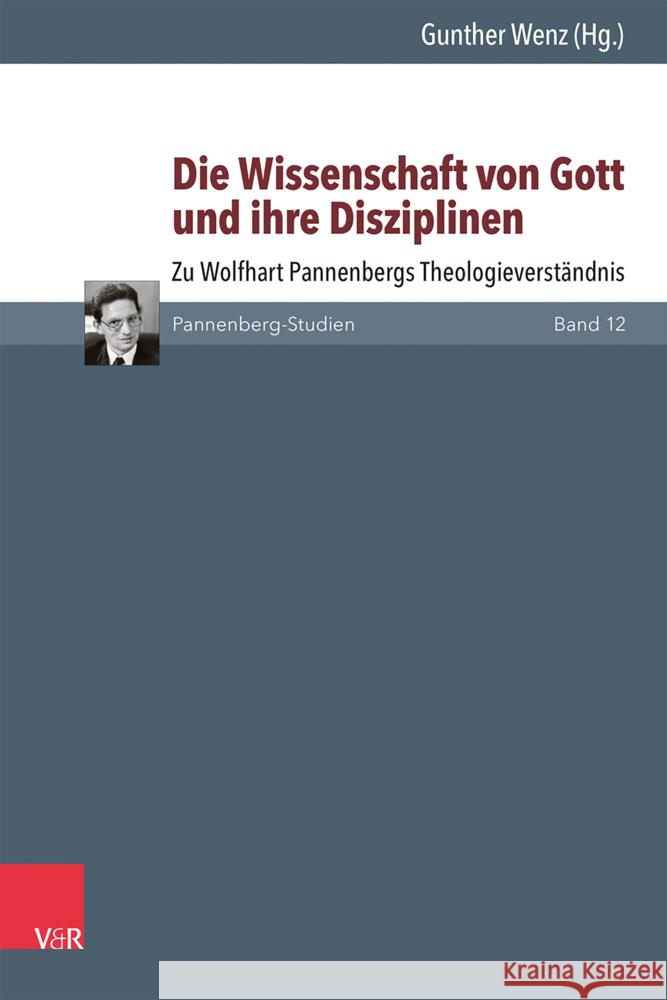 Gunther Wenz (Hg.)

Die Wissenschaft von Gott und ihre Disziplinen

Zu Wolfhart Pannenbergs Theologieverständnis

Pannenberg-Studien

Band 12

V&R